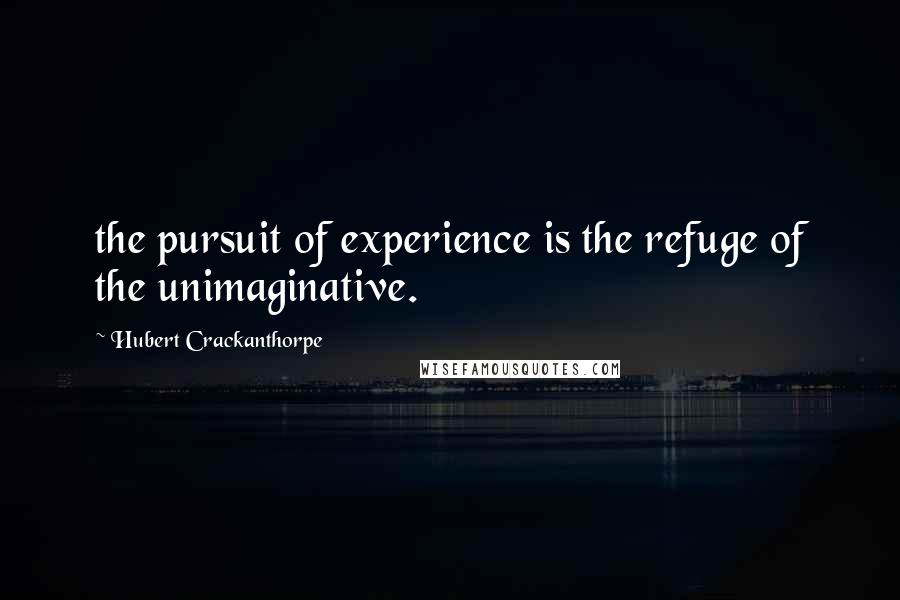 the pursuit of experience is the refuge of the unimaginative.

~ Hubert Crackanthorpe

WISEFAMOUSQUOTES.COM